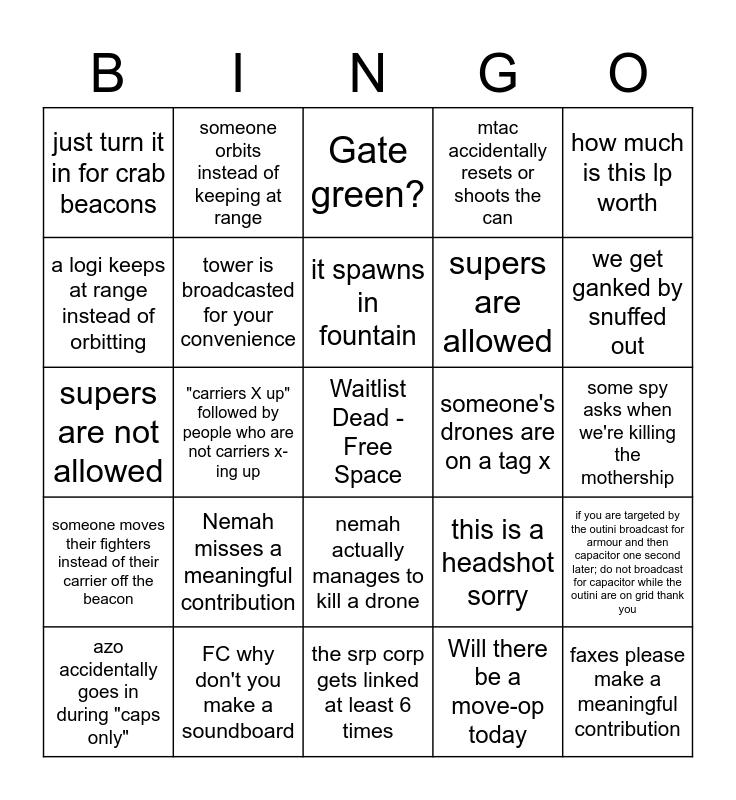 | B | I | N | G | O |
|---|---|---|---|---|
| just turn it in for crab beacons | someone orbits instead of keeping at range | Gate green? | mtac accidentally resets or shoots the can | how much is this lp worth |
| a logi keeps at range instead of orbitting | tower is broadcasted for your convenience | it spawns in fountain | supers are allowed | we get ganked by snuffed out |
| supers are not allowed | "carriers X up" followed by people who are not carriers x-ing up | Waitlist Dead - Free Space | someone's drones are on a tag x | some spy asks when we're killing the mothership |
| someone moves their fighters instead of their carrier off the beacon | Nemah misses a meaningful contribution | nemah actually manages to kill a drone | this is a headshot sorry | if you are targeted by the outini broadcast for armour and then capacitor one second later; do not broadcast for capacitor while the outini are on grid thank you |
| azo accidentally goes in during "caps only" | FC why don't you make a soundboard | the srp corp gets linked at least 6 times | Will there be a move-op today | faxes please make a meaningful contribution |